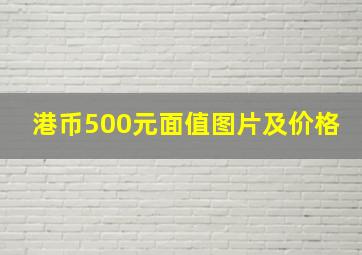 港币500元面值图片及价格